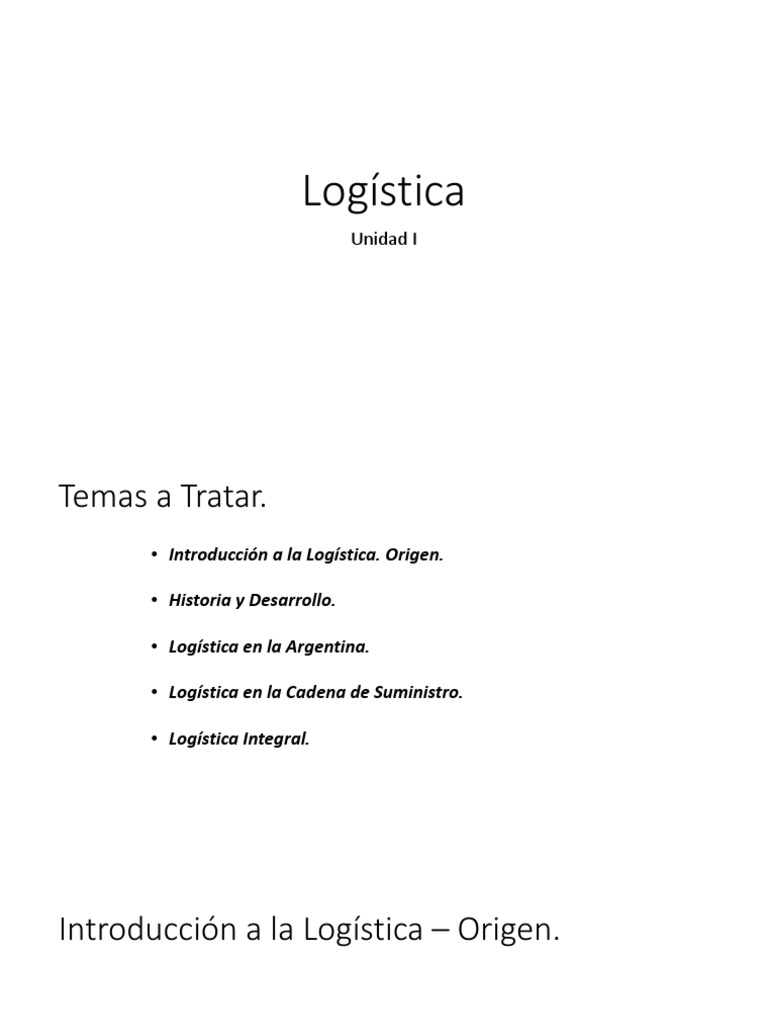 Logística

Unidad I

Temas a Tratar.

• Introducción a la Logística. Origen.

• Historia y Desarrollo.

• Logística en la Argentina.

• Logística en la Cadena de Suministro.

• Logística Integral.

Introducción a la Logística – Origen.